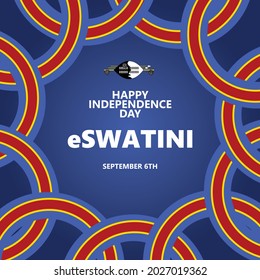 HAPPY INDEPENDENCE DAY

eSWATINI

SEPTEMBER 6TH

shutterstock.com · 2027019362